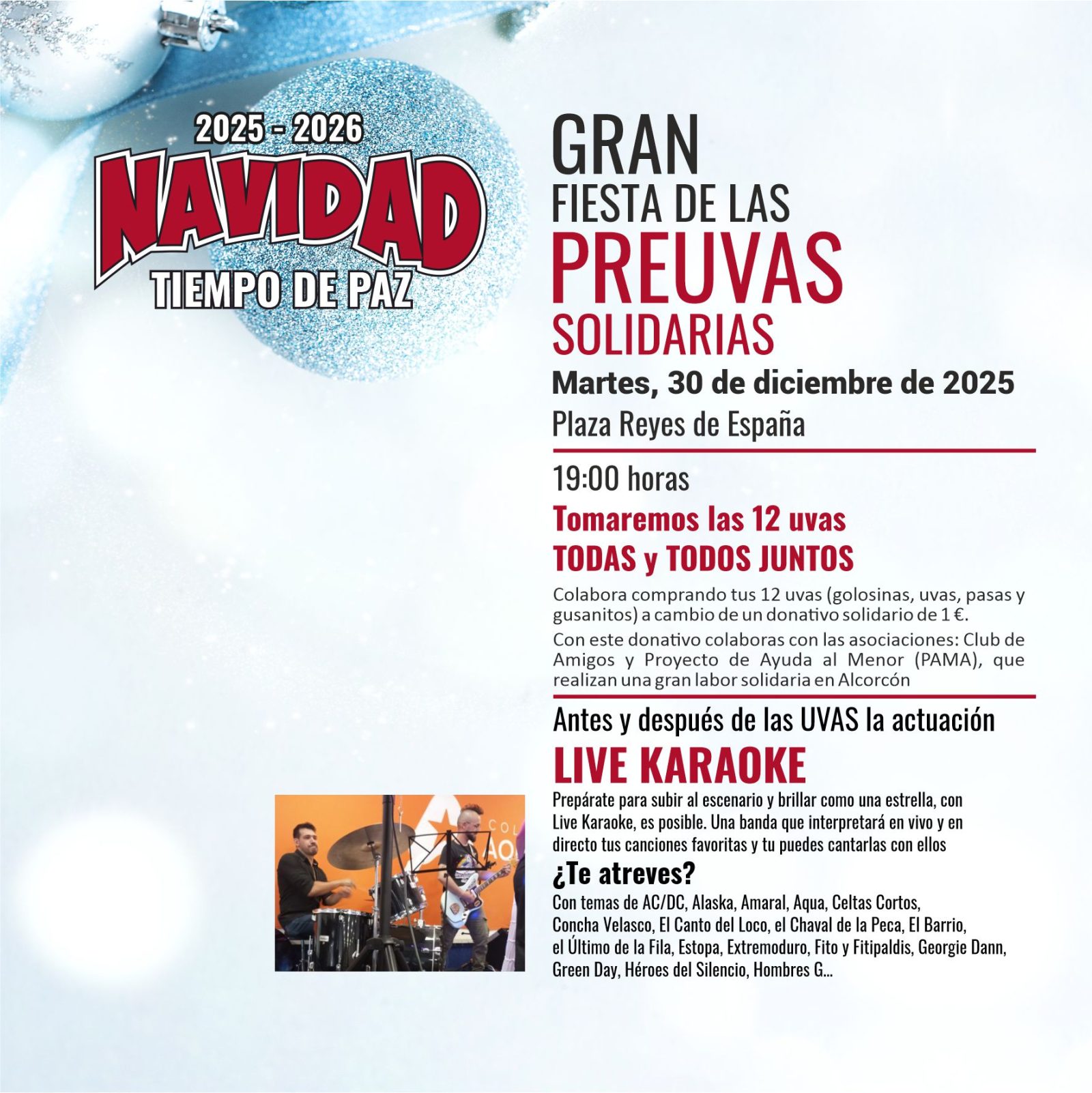 2025 - 2026
NAVIDAD
TIEMPO DE PAZ

GRAN
FIESTA DE LAS
PREUVAS
SOLIDARIAS

Martes, 30 de diciembre de 2025

Plaza Reyes de España

19:00 horas

Tomaremos las 12 uvas
TODAS y TODOS JUNTOS

Colabora comprando tus 12 uvas (golosinas, uvas, pasas y gusanitos) a cambio de un donativo solidario de 1 €.

Con este donativo colaboras con las asociaciones: Club de Amigos y Proyecto de Ayuda al Menor (PAMA), que realizan una gran labor solidaria en Alcorcón

Antes y después de las UVAS la actuación

LIVE KARAOKE

Prepárate para subir al escenario y brillar como una estrella, con Live Karaoke, es posible. Una banda que interpretará en vivo y en directo tus canciones favoritas y tu puedes cantarlas con ellos

¿Te atreves?

Con temas de AC/DC, Alaska, Amaral, Aqua, Celtas Cortos, Concha Velasco, El Canto del Loco, el Chaval de la Peca, El Barrio, el Último de la Fila, Estopa, Extremoduro, Fito y Fitipaldis, Georgie Dann, Green Day, Héroes del Silencio, Hombres G...